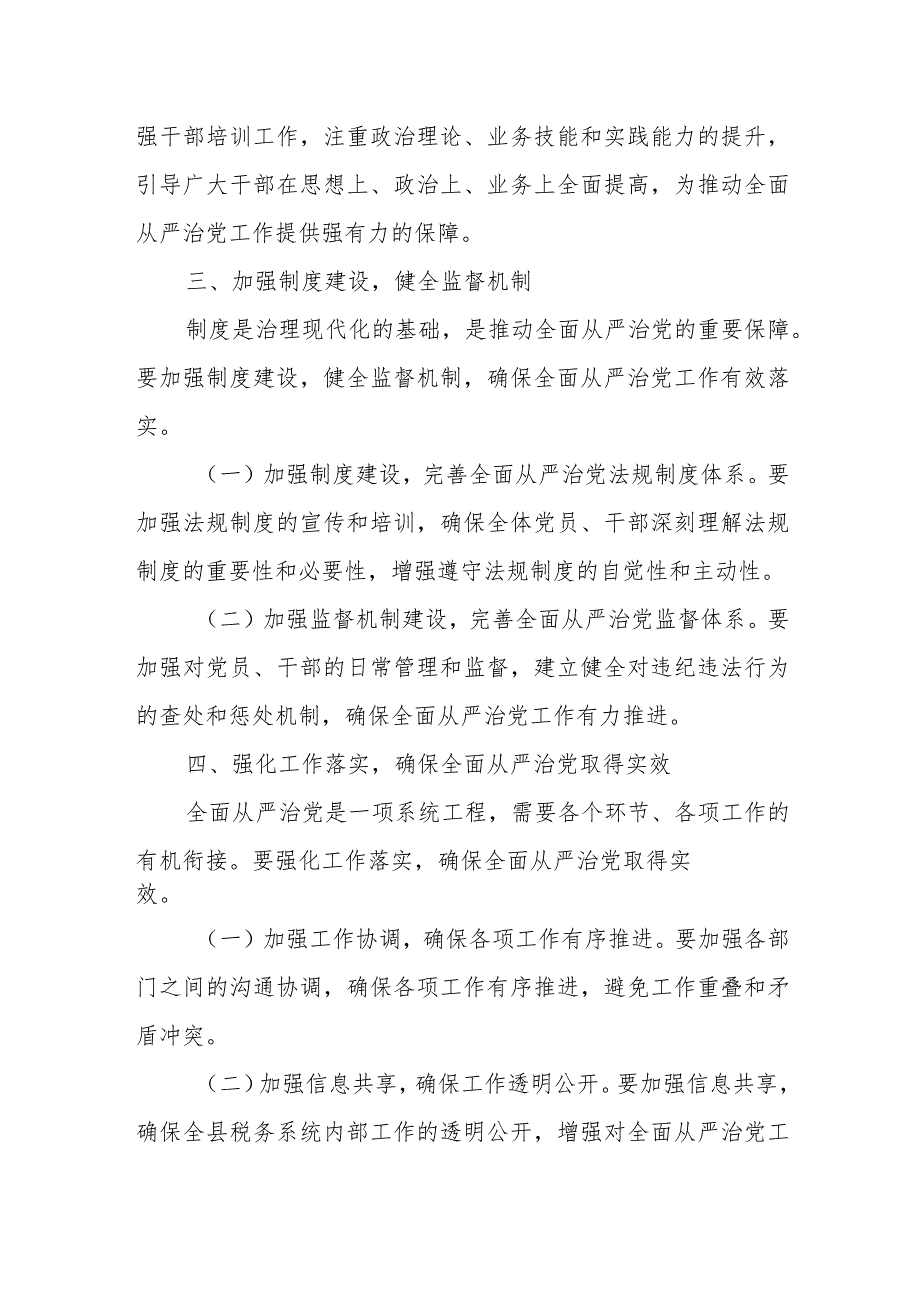 强干部培训工作，注重政治理论、业务技能和实践能力的提升，引导广大干部在思想上、政治上、业务上全面提高，为推动全面从严治党工作提供强有力的保障。

三、加强制度建设，健全监督机制

制度是治理现代化的基础，是推动全面从严治党的重要保障。要加强制度建设，健全监督机制，确保全面从严治党工作有效落实。

（一）加强制度建设，完善全面从严治党法规制度体系。要加强法规制度的宣传和培训，确保全体党员、干部深刻理解法规制度的重要性和必要性，增强遵守法规制度的自觉性和主动性。

（二）加强监督机制建设，完善全面从严治党监督体系。要加强对党员、干部的日常管理和监督，建立健全对违纪违法行为的查处和惩处机制，确保全面从严治党工作有力推进。

四、强化工作落实，确保全面从严治党取得实效

全面从严治党是一项系统工程，需要各个环节、各项工作的有机衔接。要强化工作落实，确保全面从严治党取得实效。

（一）加强工作协调，确保各项工作有序推进。要加强各部门之间的沟通协调，确保各项工作有序推进，避免工作重叠和矛盾冲突。

（二）加强信息共享，确保工作透明公开。要加强信息共享，确保全县税务系统内部工作的透明公开，增强对全面从严治党工